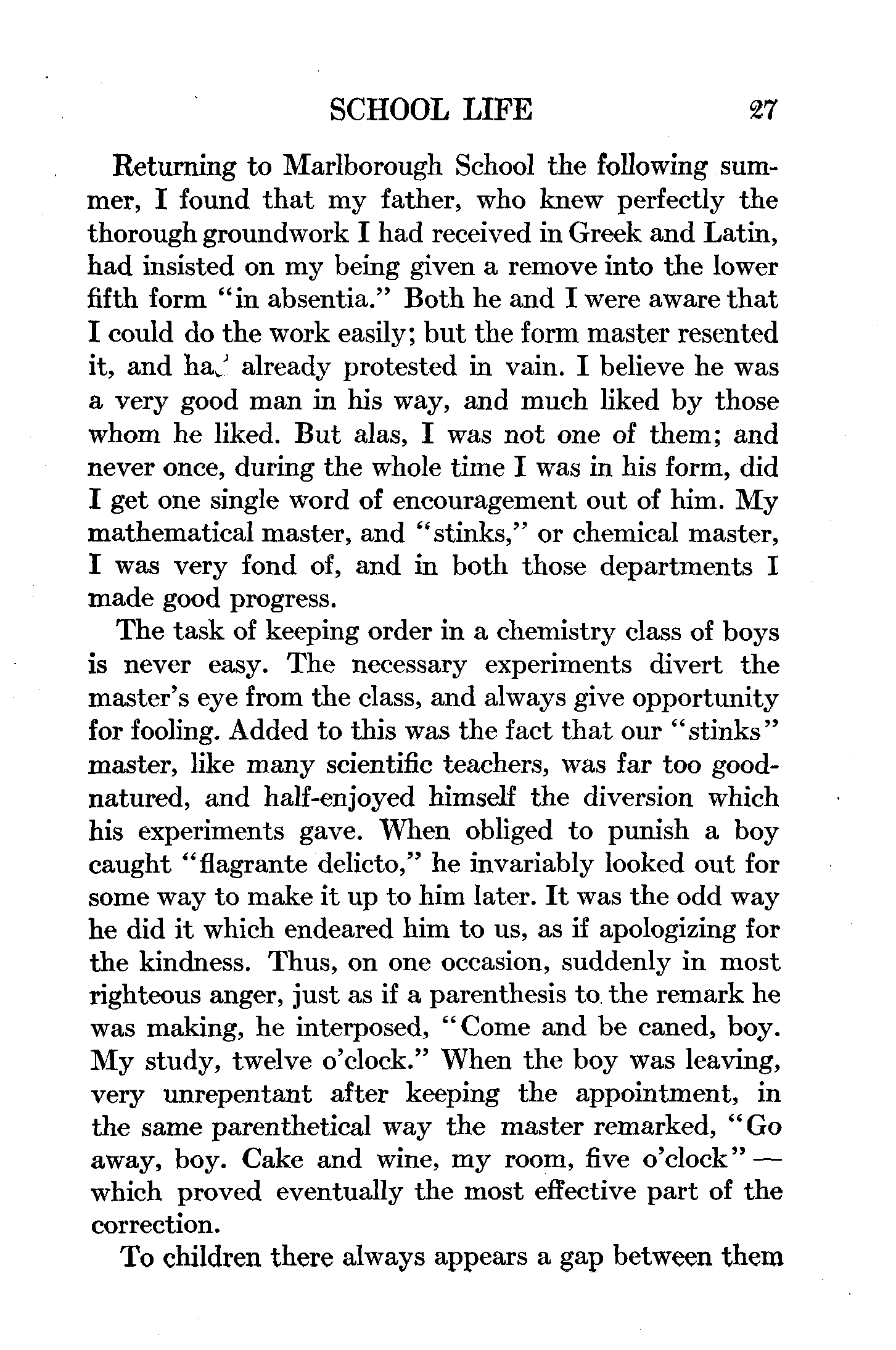 SCHOOL LIFE 27

Returning to Marlborough School the following summer, I found that my father, who knew perfectly the thorough groundwork I had received in Greek and Latin, had insisted on my being given a remove into the lower fifth form "in absentia." Both he and I were aware that I could do the work easily; but the form master resented it, and had already protested in vain. I believe he was a very good man in his way, and much liked by those whom he liked. But alas, I was not one of them; and never once, during the whole time I was in his form, did I get one single word of encouragement out of him. My mathematical master, and "stinks," or chemical master, I was very fond of, and in both those departments I made good progress.

The task of keeping order in a chemistry class of boys is never easy. The necessary experiments divert the master's eye from the class, and always give opportunity for fooling. Added to this was the fact that our "stinks" master, like many scientific teachers, was far too good-natured, and half-enjoyed himself the diversion which his experiments gave. When obliged to punish a boy caught "flagrante delicto," he invariably looked out for some way to make it up to him later. It was the odd way he did it which endeared him to us, as if apologizing for the kindness. Thus, on one occasion, suddenly in most righteous anger, just as if a parenthesis to the remark he was making, he interposed, "Come and be caned, boy. My study, twelve o'clock." When the boy was leaving, very unrepentant after keeping the appointment, in the same parenthetical way the master remarked, "Go away, boy. Cake and wine, my room, five o'clock" — which proved eventually the most effective part of the correction.

To children there always appears a gap between them